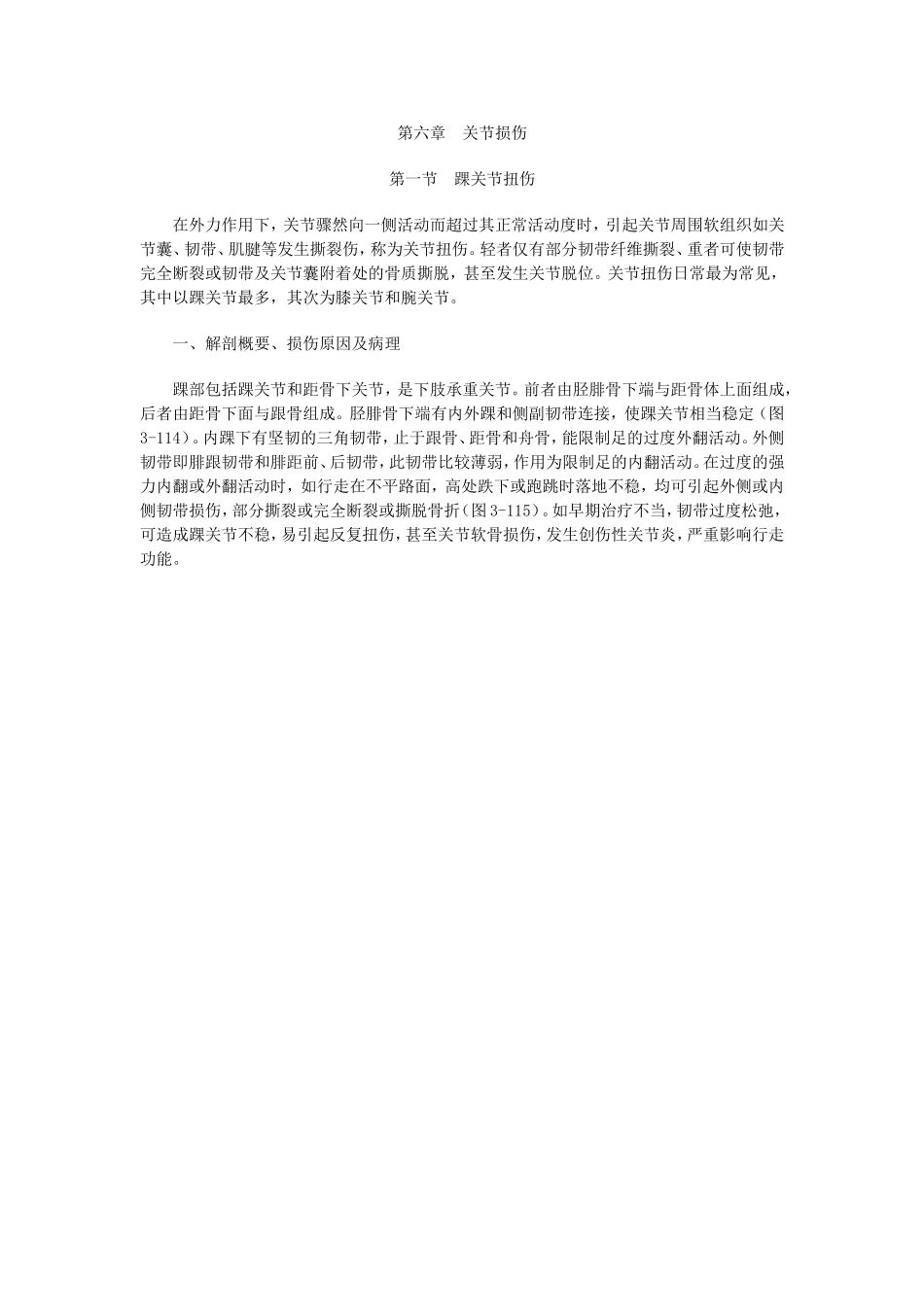 第六章　关节损伤

第一节　踝关节扭伤

在外力作用下，关节骤然向一侧活动而超过其正常活动度时，引起关节周围软组织如关节囊、韧带、肌腱等发生撕裂伤，称为关节扭伤。轻者仅有部分韧带纤维撕裂、重者可使韧带完全断裂或韧带及关节囊附着处的骨质撕脱，甚至发生关节脱位。关节扭伤日常最为常见，其中以踝关节最多，其次为膝关节和腕关节。

一、解剖概要、损伤原因及病理

踝部包括踝关节和距骨下关节，是下肢承重关节。前者由胫腓骨下端与距骨体上面组成，后者由距骨下面与跟骨组成。胫腓骨下端有内外踝和侧副韧带连接，使踝关节相当稳定（图3-114）。内踝下有坚韧的三角韧带，止于跟骨、距骨和舟骨，能限制足的过度外翻活动。外侧韧带即腓跟韧带和腓距前、后韧带，此韧带比较薄弱，作用为限制足的内翻活动。在过度的强力内翻或外翻活动时，如行走在不平路面，高处跌下或跑跳时落地不稳，均可引起外侧或内侧韧带损伤，部分撕裂或完全断裂或撕脱骨折（图3-115）。如早期治疗不当，韧带过度松弛，可造成踝关节不稳，易引起反复扭伤，甚至关节软骨损伤，发生创伤性关节炎，严重影响行走功能。